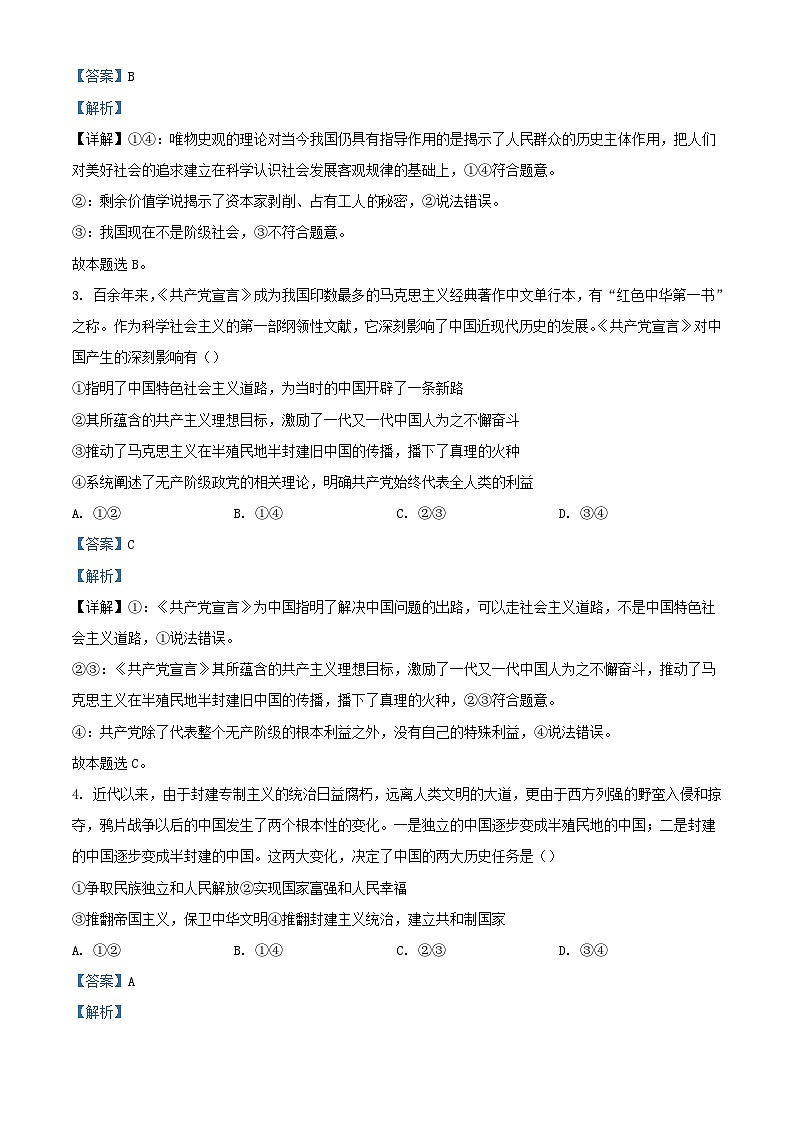 【答案】B

【解析】

【详解】①④：唯物史观的理论对当今我国仍具有指导作用的是揭示了人民群众的历史主体作用，把人们对美好社会的追求建立在科学认识社会发展客观规律的基础上，①④符合题意。

②：剩余价值学说揭示了资本家剥削、占有工人的秘密，②说法错误。

③：我国现在不是阶级社会，③不符合题意。

故本题选B。

3. 百余年来，《共产党宣言》成为我国印数最多的马克思主义经典著作中文单行本，有“红色中华第一书”之称。作为科学社会主义的第一部纲领性文献，它深刻影响了中国近现代历史的发展。《共产党宣言》对中国产生的深刻影响有（）

①指明了中国特色社会主义道路，为当时的中国开辟了一条新路

②其所蕴含的共产主义理想目标，激励了一代又一代中国人为之不懈奋斗

③推动了马克思主义在半殖民地半封建旧中国的传播，播下了真理的火种

④系统阐述了无产阶级政党的相关理论，明确共产党始终代表全人类的利益

A. ①② B. ①④ C. ②③ D. ③④

【答案】C

【解析】

【详解】①：《共产党宣言》为中国指明了解决中国问题的出路，可以走社会主义道路，不是中国特色社会主义道路，①说法错误。

②③：《共产党宣言》其所蕴含的共产主义理想目标，激励了一代又一代中国人为之不懈奋斗，推动了马克思主义在半殖民地半封建旧中国的传播，播下了真理的火种，②③符合题意。

④：共产党除了代表整个无产阶级的根本利益之外，没有自己的特殊利益，④说法错误。

故本题选C。

4. 近代以来，由于封建专制主义的统治日益腐朽，远离人类文明的大道，更由于西方列强的野蛮入侵和掠夺，鸦片战争以后的中国发生了两个根本性的变化。一是独立的中国逐步变成半殖民地的中国；二是封建的中国逐步变成半封建的中国。这两大变化，决定了中国的两大历史任务是（）

①争取民族独立和人民解放②实现国家富强和人民幸福

③推翻帝国主义，保卫中华文明④推翻封建主义统治，建立共和制国家

A. ①② B. ①④ C. ②③ D. ③④

【答案】A

【解析】